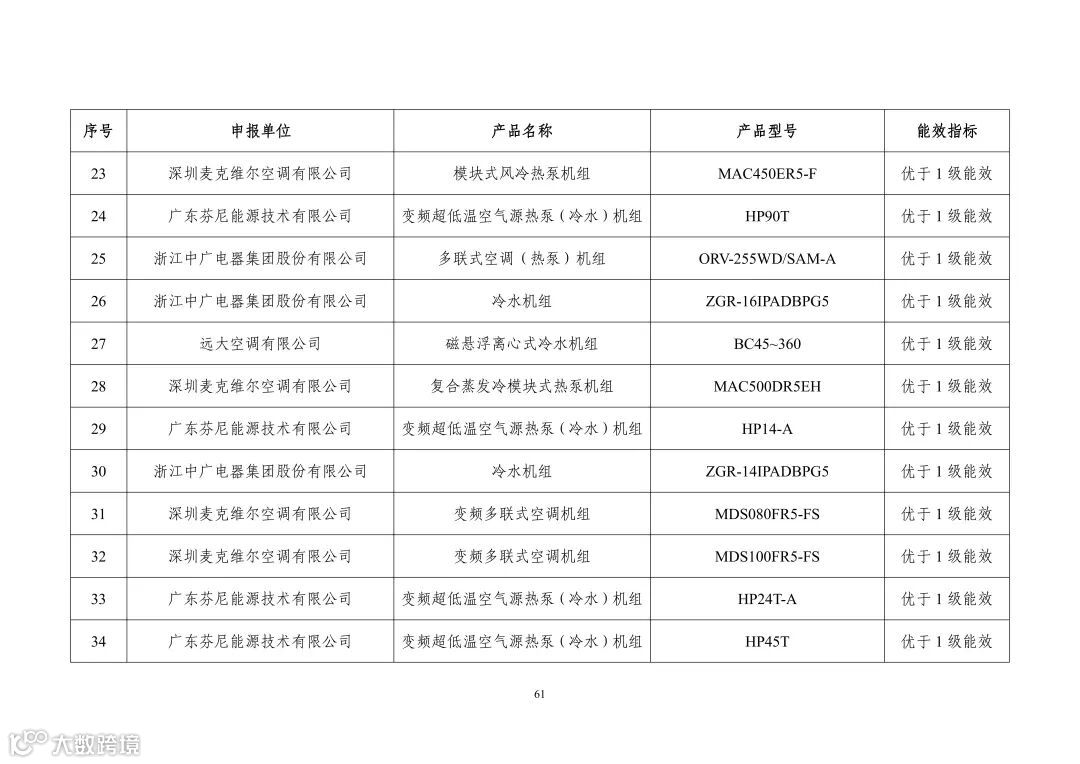 | 序号 | 申报单位 | 产品名称 | 产品型号 | 能效指标 |
|---|---|---|---|---|
| 23 | 深圳麦克维尔空调有限公司 | 模块式风冷热泵机组 | MAC450ER5-F | 优于 1 级能效 |
| 24 | 广东芬尼能源技术有限公司 | 变频超低温空气源热泵（冷水）机组 | HP90T | 优于 1 级能效 |
| 25 | 浙江中广电器集团股份有限公司 | 多联式空调（热泵）机组 | ORV-255WD/SAM-A | 优于 1 级能效 |
| 26 | 浙江中广电器集团股份有限公司 | 冷水机组 | ZGR-16IPADBPG5 | 优于 1 级能效 |
| 27 | 远大空调有限公司 | 磁悬浮离心式冷水机组 | BC45~360 | 优于 1 级能效 |
| 28 | 深圳麦克维尔空调有限公司 | 复合蒸发冷模块式热泵机组 | MAC500DR5EH | 优于 1 级能效 |
| 29 | 广东芬尼能源技术有限公司 | 变频超低温空气源热泵（冷水）机组 | HP14-A | 优于 1 级能效 |
| 30 | 浙江中广电器集团股份有限公司 | 冷水机组 | ZGR-14IPADBPG5 | 优于 1 级能效 |
| 31 | 深圳麦克维尔空调有限公司 | 变频多联式空调机组 | MDS080FR5-FS | 优于 1 级能效 |
| 32 | 深圳麦克维尔空调有限公司 | 变频多联式空调机组 | MDS100FR5-FS | 优于 1 级能效 |
| 33 | 广东芬尼能源技术有限公司 | 变频超低温空气源热泵（冷水）机组 | HP24T-A | 优于 1 级能效 |
| 34 | 广东芬尼能源技术有限公司 | 变频超低温空气源热泵（冷水）机组 | HP45T | 优于 1 级能效 |

61

大数跨境